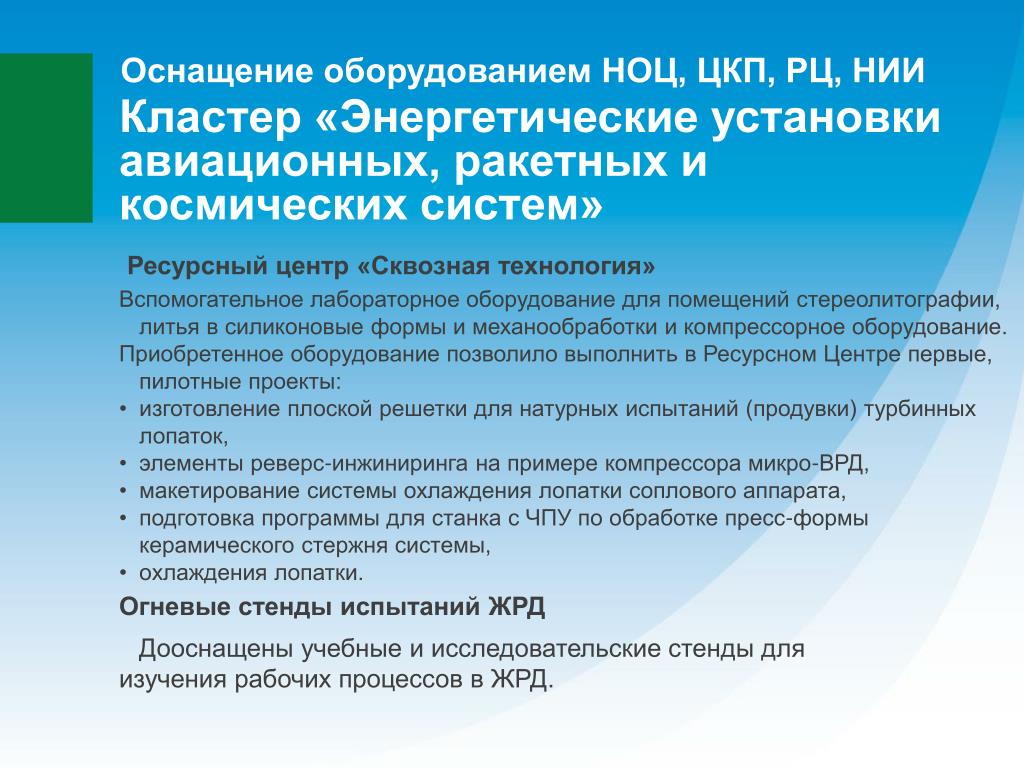 Оснащение оборудованием НОЦ, ЦКП, РЦ, НИИ
Кластер «Энергетические установки авиационных, ракетных и космических систем»

Ресурсный центр «Сквозная технология»

Вспомогательное лабораторное оборудование для помещений стереолитографии, литья в силиконовые формы и механообработки и компрессорное оборудование.
Приобретенное оборудование позволило выполнить в Ресурсном Центре первые, пилотные проекты:
• изготовление плоской решетки для натурных испытаний (продувки) турбинных лопаток,
• элементы реверс-инжиниринга на примере компрессора микро-ВРД,
• макетирование системы охлаждения лопатки соплового аппарата,
• подготовка программы для станка с ЧПУ по обработке пресс-формы керамического стержня системы,
• охлаждения лопатки.

Огневые стенды испытаний ЖРД

Дооснащены учебные и исследовательские стенды для изучения рабочих процессов в ЖРД.